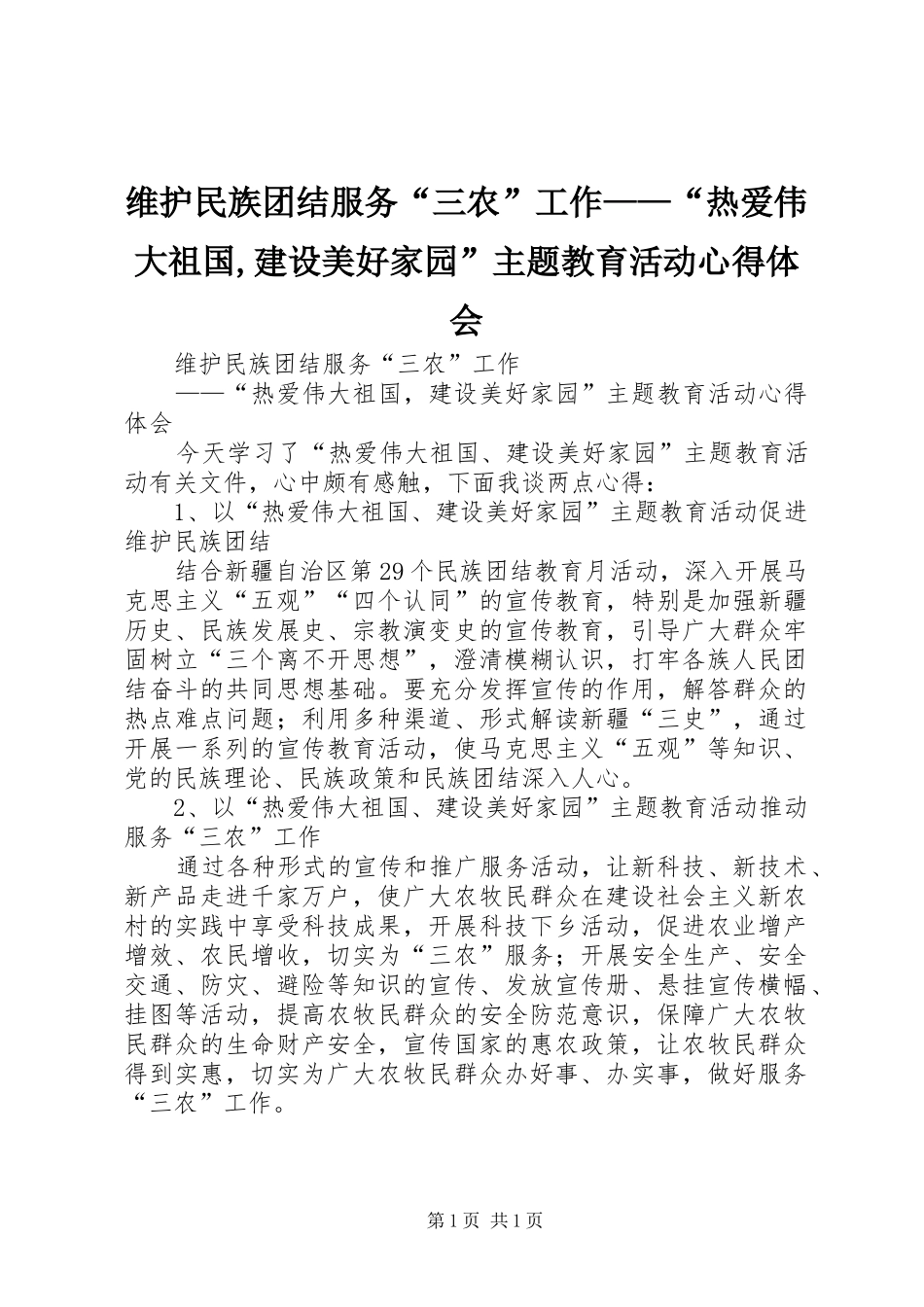 维护民族团结服务“三农”工作——“热爱伟大祖国,建设美好家园”主题教育活动心得体会

维护民族团结服务“三农”工作

——“热爱伟大祖国，建设美好家园”主题教育活动心得体会

今天学习了“热爱伟大祖国、建设美好家园”主题教育活动有关文件，心中颇有感触，下面我谈两点心得：

1、以“热爱伟大祖国、建设美好家园”主题教育活动促进维护民族团结

结合新疆自治区第29个民族团结教育月活动，深入开展马克思主义“五观”“四个认同”的宣传教育，特别是加强新疆历史、民族发展史、宗教演变史的宣传教育，引导广大群众牢固树立“三个离不开思想”，澄清模糊认识，打牢各族人民团结奋斗的共同思想基础。要充分发挥宣传的作用，解答群众的热点难点问题；利用多种渠道、形式解读新疆“三史”，通过开展一系列的宣传教育活动，使马克思主义“五观”等知识、党的民族理论、民族政策和民族团结深入人心。

2、以“热爱伟大祖国、建设美好家园”主题教育活动推动服务“三农”工作

通过各种形式的宣传和推广服务活动，让新科技、新技术、新产品走进千家万户，使广大农牧民群众在建设社会主义新农村的实践中享受科技成果，开展科技下乡活动，促进农业增产增效、农民增收，切实为“三农”服务；开展安全生产、安全交通、防灾、避险等知识的宣传、发放宣传册、悬挂宣传横幅、挂图等活动，提高农牧民群众的安全防范意识，保障广大农牧民群众的生命财产安全，宣传国家的惠农政策，让农牧民群众得到实惠，切实为广大农牧民群众办好事、办实事，做好服务“三农”工作。

第1页 共1页